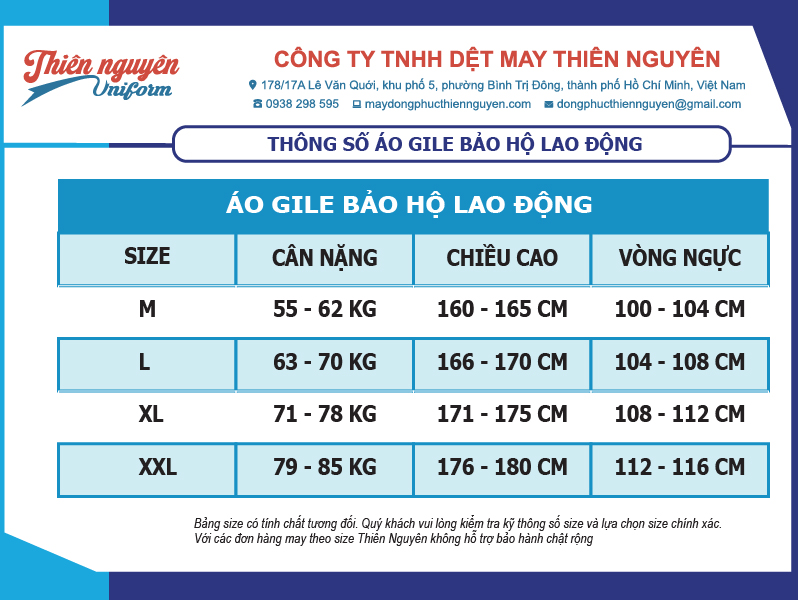 Thiên nguyên Uniform

CÔNG TY TNHH DỆT MAY THIÊN NGUYÊN

178/17A Lê Văn Quới, khu phố 5, phường Bình Trị Đông, thành phố Hồ Chí Minh, Việt Nam

0938 298 595 maydongphucthiennguyen.com dongphucthiennguyen@gmail.com

THÔNG SỐ ÁO GILE BẢO HỘ LAO ĐỘNG

ÁO GILE BẢO HỘ LAO ĐỘNG

| SIZE | CÂN NẶNG | CHIỀU CAO | VÒNG NGỰC |
|---|---|---|---|
| M | 55 - 62 KG | 160 - 165 CM | 100 - 104 CM |
| L | 63 - 70 KG | 166 - 170 CM | 104 - 108 CM |
| XL | 71 - 78 KG | 171 - 175 CM | 108 - 112 CM |
| XXL | 79 - 85 KG | 176 - 180 CM | 112 - 116 CM |

Bảng size có tính chất tương đối. Quý khách vui lòng kiểm tra kỹ thông số size và lựa chọn size chính xác.
Với các đơn hàng may theo size Thiên Nguyên không hỗ trợ bảo hành chật rộng